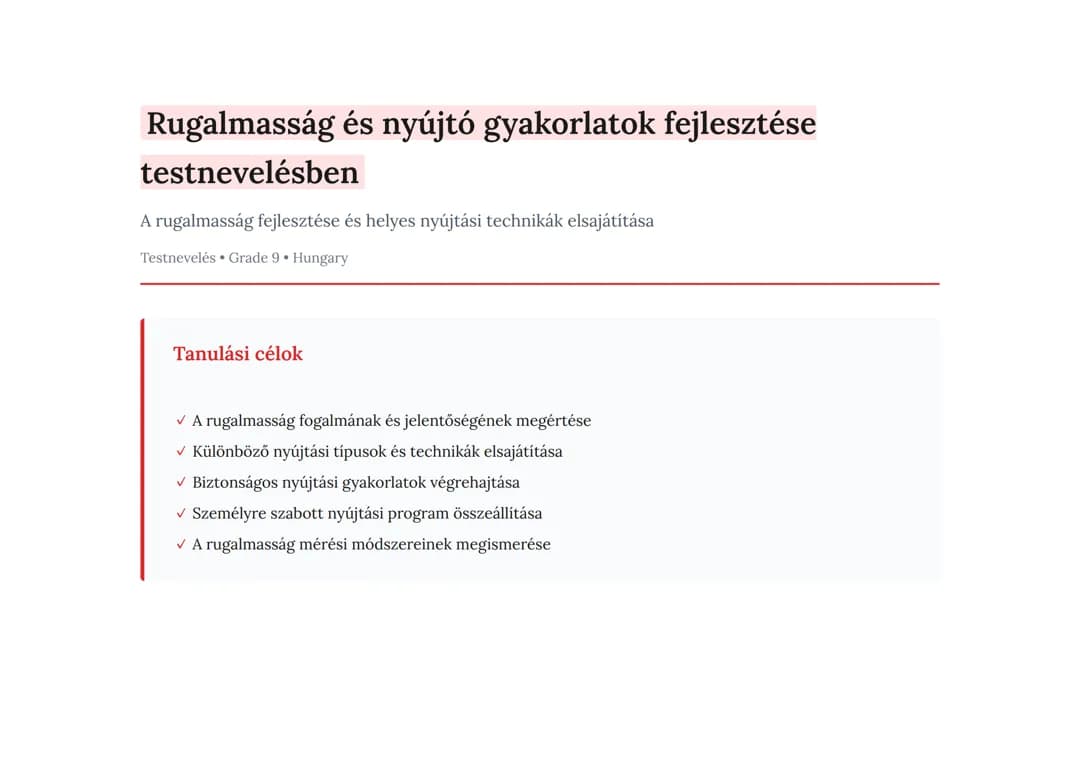 Rugalmasság és nyújtó gyakorlatok fejlesztése testnevelésben

A rugalmasság fejlesztése és helyes nyújtási technikák elsajátítása

Testnevelés • Grade 9 • Hungary

Tanulási célok

✓ A rugalmasság fogalmának és jelentőségének megértése
✓ Különböző nyújtási típusok és technikák elsajátítása
✓ Biztonságos nyújtási gyakorlatok végrehajtása
✓ Személyre szabott nyújtási program összeállítása
✓ A rugalmasság mérési módszereinek megismerése